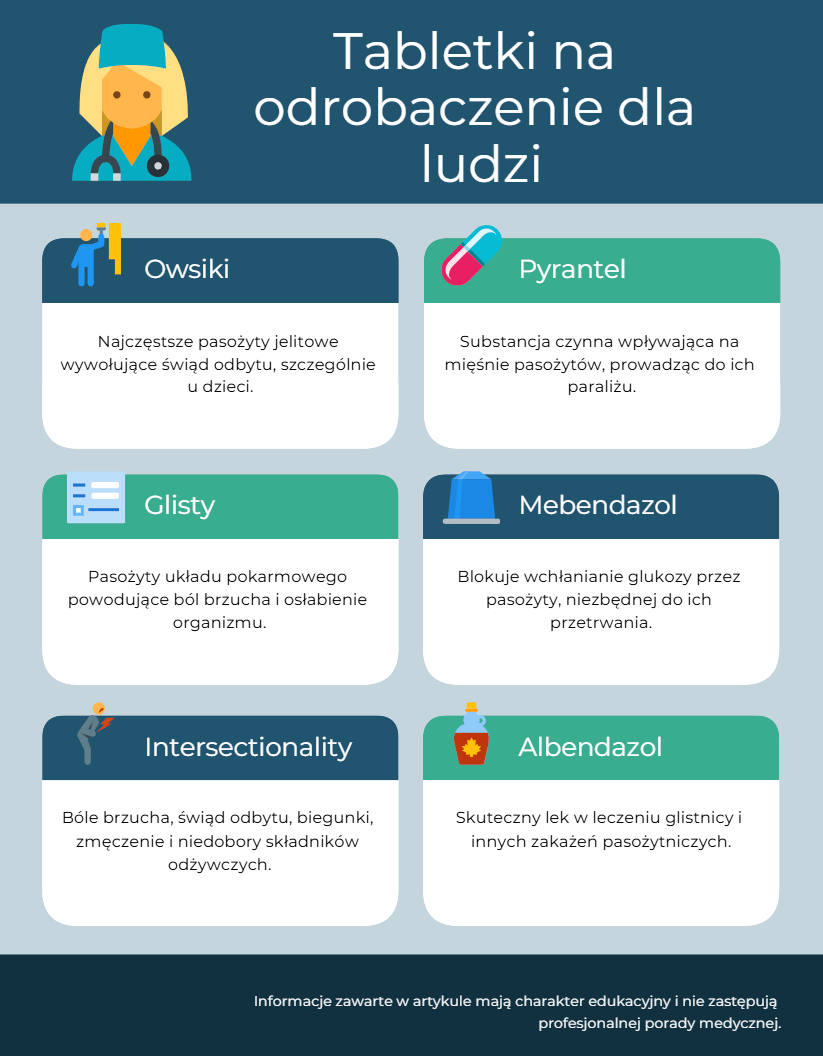 Tabletki na odrobaczenie dla ludzi

Owsiki

Najczęstsze pasożyty jelitowe wywołujące świąd odbytu, szczególnie u dzieci.

Pyrantel

Substancja czynna wpływająca na mięśnie pasożytów, prowadząc do ich paraliżu.

Glisty

Pasożyty układu pokarmowego powodujące ból brzucha i osłabienie organizmu.

Mebendazol

Blokuje wchłanianie glukozy przez pasożyty, niezbędnej do ich przetrwania.

Intersectionality

Bóle brzucha, świąd odbytu, biegunki, zmęczenie i niedobory składników odżywczych.

Albendazol

Skuteczny lek w leczeniu glistnicy i innych zakażeń pasożytniczych.

Informacje zawarte w artykule mają charakter edukacyjny i nie zastępują profesjonalnej porady medycznej.